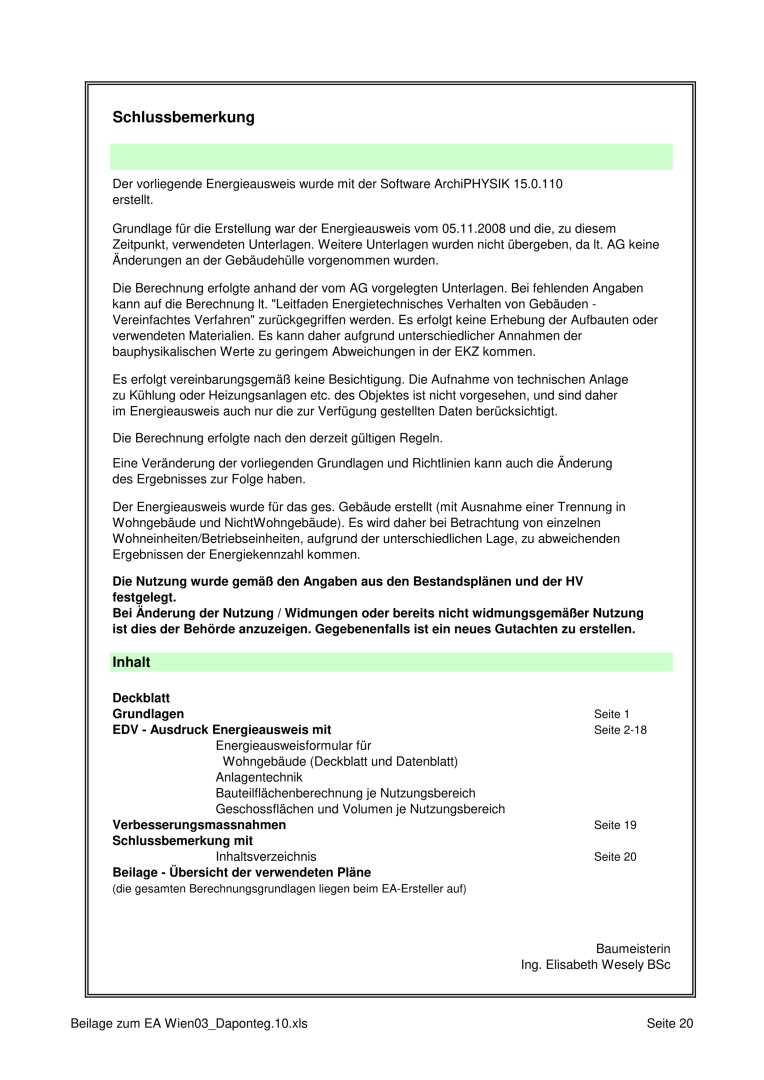 Schlussbemerkung

Der vorliegende Energieausweis wurde mit der Software ArchiPHYSIK 15.0.110 erstellt.

Grundlage für die Erstellung war der Energieausweis vom 05.11.2008 und die, zu diesem Zeitpunkt, verwendeten Unterlagen. Weitere Unterlagen wurden nicht übergeben, da lt. AG keine Änderungen an der Gebäudehülle vorgenommen wurden.

Die Berechnung erfolgte anhand der vom AG vorgelegten Unterlagen. Bei fehlenden Angaben kann auf die Berechnung lt. "Leitfaden Energietechnisches Verhalten von Gebäuden - Vereinfachtes Verfahren" zurückgegriffen werden. Es erfolgt keine Erhebung der Aufbauten oder verwendeten Materialien. Es kann daher aufgrund unterschiedlicher Annahmen der bauphysikalischen Werte zu geringem Abweichungen in der EKZ kommen.

Es erfolgt vereinbarungsgemäß keine Besichtigung. Die Aufnahme von technischen Anlage zu Kühlung oder Heizungsanlagen etc. des Objektes ist nicht vorgesehen, und sind daher im Energieausweis auch nur die zur Verfügung gestellten Daten berücksichtigt.

Die Berechnung erfolgte nach den derzeit gültigen Regeln.

Eine Veränderung der vorliegenden Grundlagen und Richtlinien kann auch die Änderung des Ergebnisses zur Folge haben.

Der Energieausweis wurde für das ges. Gebäude erstellt (mit Ausnahme einer Trennung in Wohngebäude und NichtWohngebäude). Es wird daher bei Betrachtung von einzelnen Wohneinheiten/Betriebseinheiten, aufgrund der unterschiedlichen Lage, zu abweichenden Ergebnissen der Energiekennzahl kommen.

Die Nutzung wurde gemäß den Angaben aus den Bestandsplänen und der HV festgelegt.
Bei Änderung der Nutzung / Widmungen oder bereits nicht widmungsgemäßer Nutzung ist dies der Behörde anzuzeigen. Gegebenenfalls ist ein neues Gutachten zu erstellen.

Inhalt

Deckblatt
Grundlagen Seite 1
EDV - Ausdruck Energieausweis mit Seite 2-18
Energieausweisformular für
Wohngebäude (Deckblatt und Datenblatt)
Anlagentechnik
Bauteilflächenberechnung je Nutzungsbereich
Geschossflächen und Volumen je Nutzungsbereich
Verbesserungsmassnahmen Seite 19
Schlussbemerkung mit
Inhaltsverzeichnis Seite 20
Beilage - Übersicht der verwendeten Pläne
(die gesamten Berechnungsgrundlagen liegen beim EA-Ersteller auf)

Baumeisterin
Ing. Elisabeth Wesely BSc

Beilage zum EA Wien03_Daponteg.10.xls Seite 20